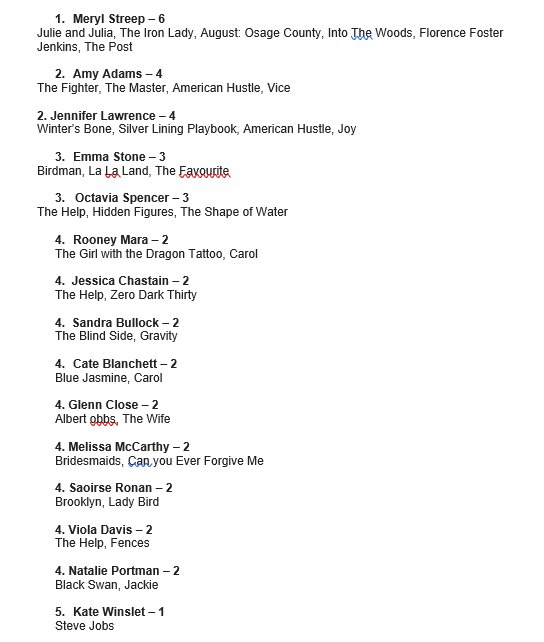 1. Meryl Streep – 6
Julie and Julia, The Iron Lady, August: Osage County, Into The Woods, Florence Foster Jenkins, The Post

2. Amy Adams – 4
The Fighter, The Master, American Hustle, Vice

2. Jennifer Lawrence – 4
Winter's Bone, Silver Lining Playbook, American Hustle, Joy

3. Emma Stone – 3
Birdman, La La Land, The Favourite

3. Octavia Spencer – 3
The Help, Hidden Figures, The Shape of Water

4. Rooney Mara – 2
The Girl with the Dragon Tattoo, Carol

4. Jessica Chastain – 2
The Help, Zero Dark Thirty

4. Sandra Bullock – 2
The Blind Side, Gravity

4. Cate Blanchett – 2
Blue Jasmine, Carol

4. Glenn Close – 2
Albert obbs, The Wife

4. Melissa McCarthy – 2
Bridesmaids, Can you Ever Forgive Me

4. Saoirse Ronan – 2
Brooklyn, Lady Bird

4. Viola Davis – 2
The Help, Fences

4. Natalie Portman – 2
Black Swan, Jackie

5. Kate Winslet – 1
Steve Jobs